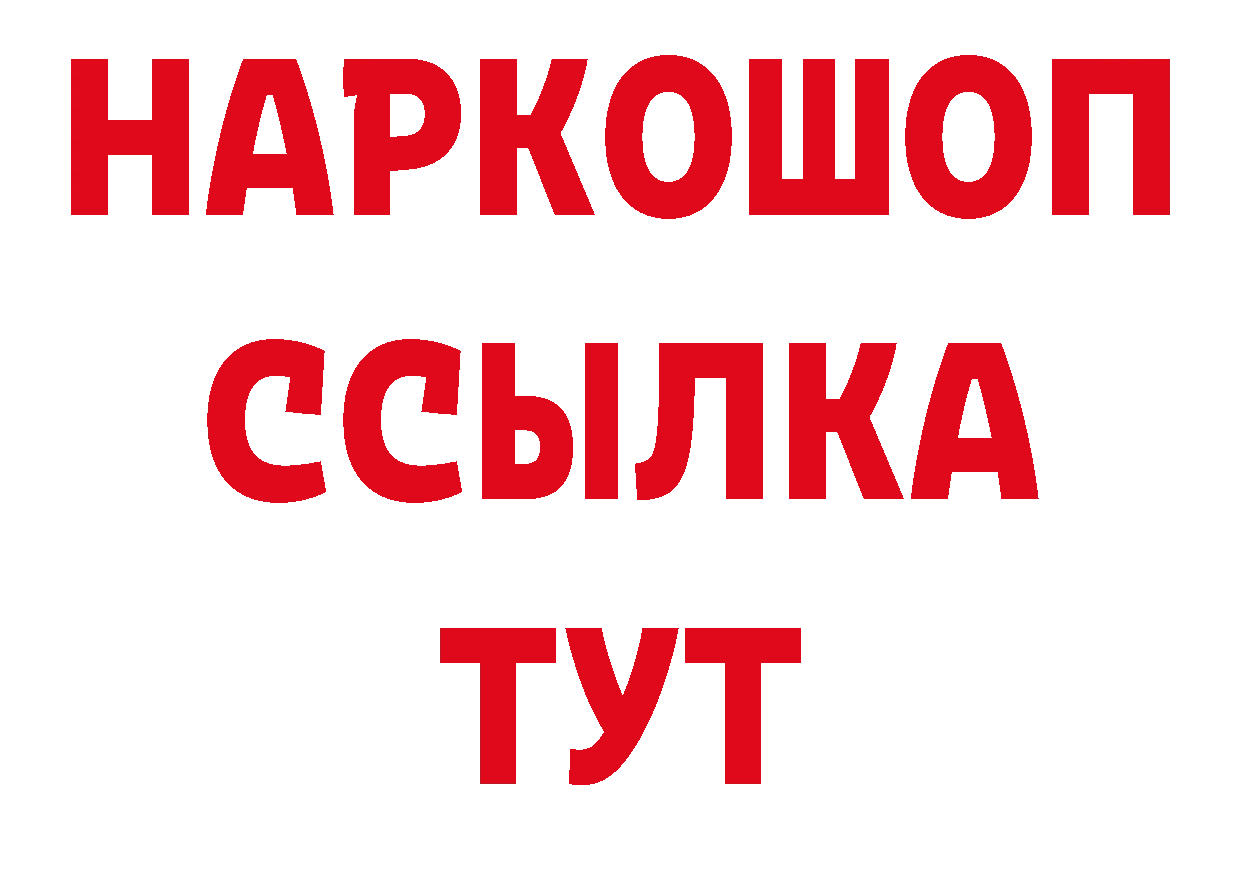 НАРКОШОП
ССЫЛКА
ТУТ